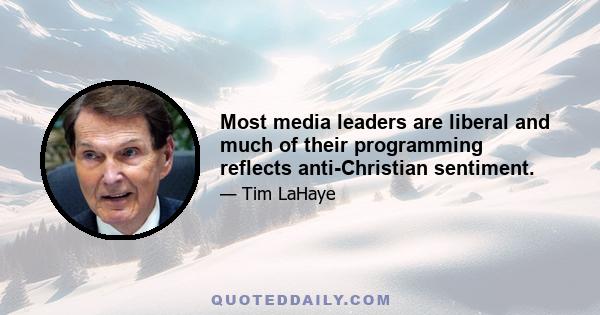 Most media leaders are liberal and much of their programming reflects anti-Christian sentiment.

— Tim LaHaye

QUOTEDDAILY.COM